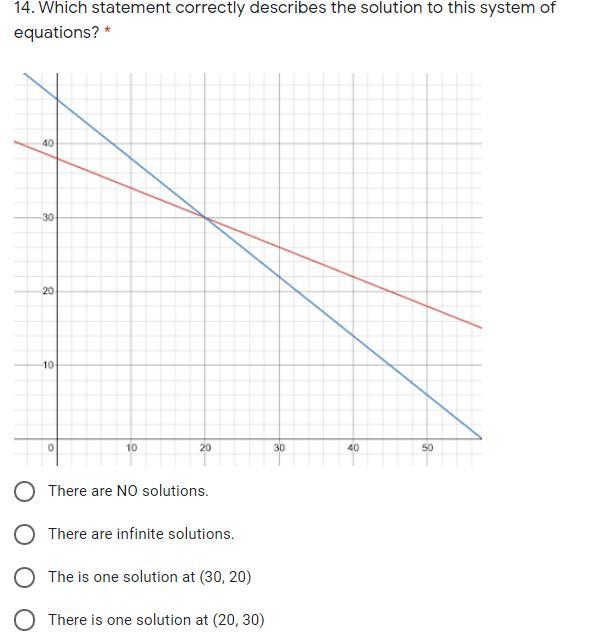 14. Which statement correctly describes the solution to this system of equations? *

40
30
20
10
0
10
20
30
40
50

There are NO solutions.

There are infinite solutions.

The is one solution at (30, 20)

There is one solution at (20, 30)